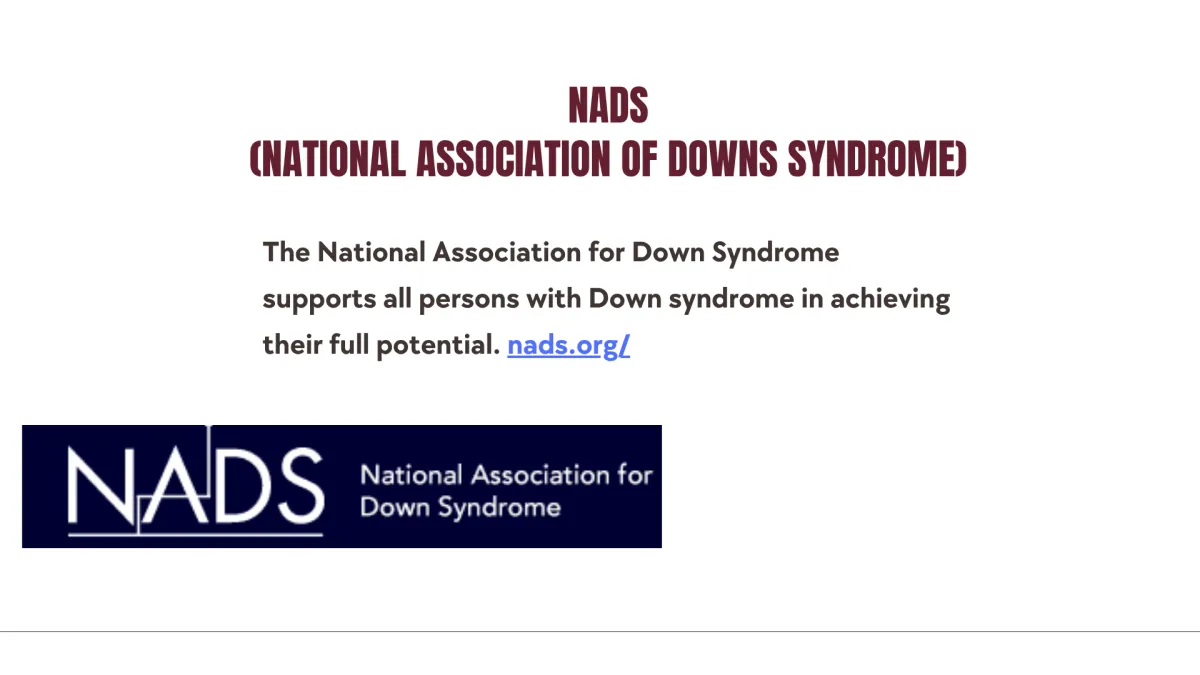 NADS
(NATIONAL ASSOCIATION OF DOWNS SYNDROME)

The National Association for Down Syndrome supports all persons with Down syndrome in achieving their full potential. nads.org/

NADS National Association for Down Syndrome